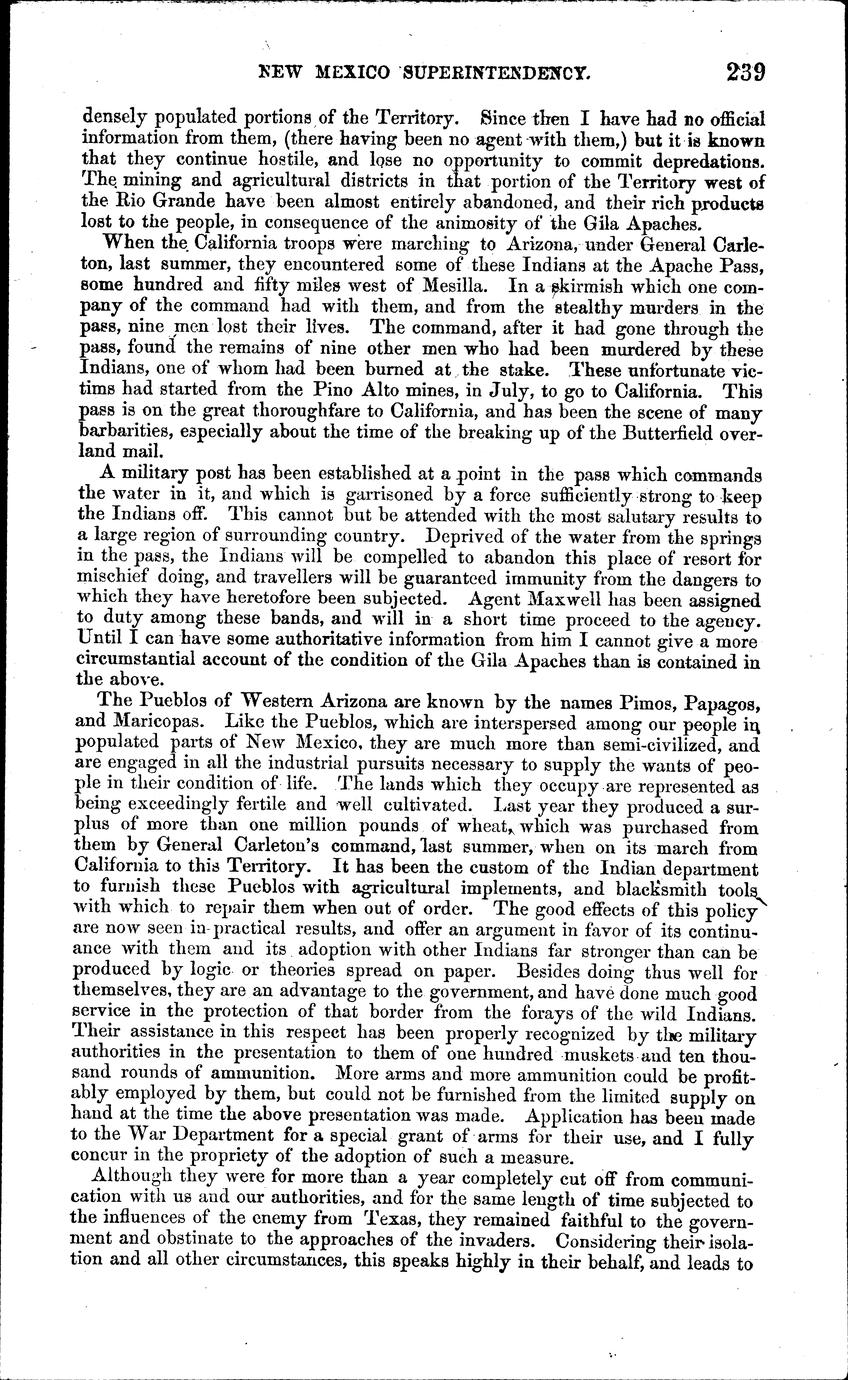 NEW MEXICO SUPERINTENDENCY. 239

densely populated portions of the Territory. Since then I have had no official information from them, (there having been no agent with them,) but it is known that they continue hostile, and lose no opportunity to commit depredations. The mining and agricultural districts in that portion of the Territory west of the Rio Grande have been almost entirely abandoned, and their rich products lost to the people, in consequence of the animosity of the Gila Apaches.

When the California troops were marching to Arizona, under General Carleton, last summer, they encountered some of these Indians at the Apache Pass, some hundred and fifty miles west of Mesilla. In a skirmish which one company of the command had with them, and from the stealthy murders in the pass, nine men lost their lives. The command, after it had gone through the pass, found the remains of nine other men who had been murdered by these Indians, one of whom had been burned at the stake. These unfortunate victims had started from the Pino Alto mines, in July, to go to California. This pass is on the great thoroughfare to California, and has been the scene of many barbarities, especially about the time of the breaking up of the Butterfield overland mail.

A military post has been established at a point in the pass which commands the water in it, and which is garrisoned by a force sufficiently strong to keep the Indians off. This cannot but be attended with the most salutary results to a large region of surrounding country. Deprived of the water from the springs in the pass, the Indians will be compelled to abandon this place of resort for mischief doing, and travellers will be guaranteed immunity from the dangers to which they have heretofore been subjected. Agent Maxwell has been assigned to duty among these bands, and will in a short time proceed to the agency. Until I can have some authoritative information from him I cannot give a more circumstantial account of the condition of the Gila Apaches than is contained in the above.

The Pueblos of Western Arizona are known by the names Pimos, Papagos, and Maricopas. Like the Pueblos, which are interspersed among our people in populated parts of New Mexico, they are much more than semi-civilized, and are engaged in all the industrial pursuits necessary to supply the wants of people in their condition of life. The lands which they occupy are represented as being exceedingly fertile and well cultivated. Last year they produced a surplus of more than one million pounds of wheat, which was purchased from them by General Carleton's command, last summer, when on its march from California to this Territory. It has been the custom of the Indian department to furnish these Pueblos with agricultural implements, and blacksmith tools with which to repair them when out of order. The good effects of this policy are now seen in practical results, and offer an argument in favor of its continuance with them and its adoption with other Indians far stronger than can be produced by logic or theories spread on paper. Besides doing thus well for themselves, they are an advantage to the government, and have done much good service in the protection of that border from the forays of the wild Indians. Their assistance in this respect has been properly recognized by the military authorities in the presentation to them of one hundred muskets and ten thousand rounds of ammunition. More arms and more ammunition could be profitably employed by them, but could not be furnished from the limited supply on hand at the time the above presentation was made. Application has been made to the War Department for a special grant of arms for their use, and I fully concur in the propriety of the adoption of such a measure.

Although they were for more than a year completely cut off from communication with us and our authorities, and for the same length of time subjected to the influences of the enemy from Texas, they remained faithful to the government and obstinate to the approaches of the invaders. Considering their isolation and all other circumstances, this speaks highly in their behalf, and leads to